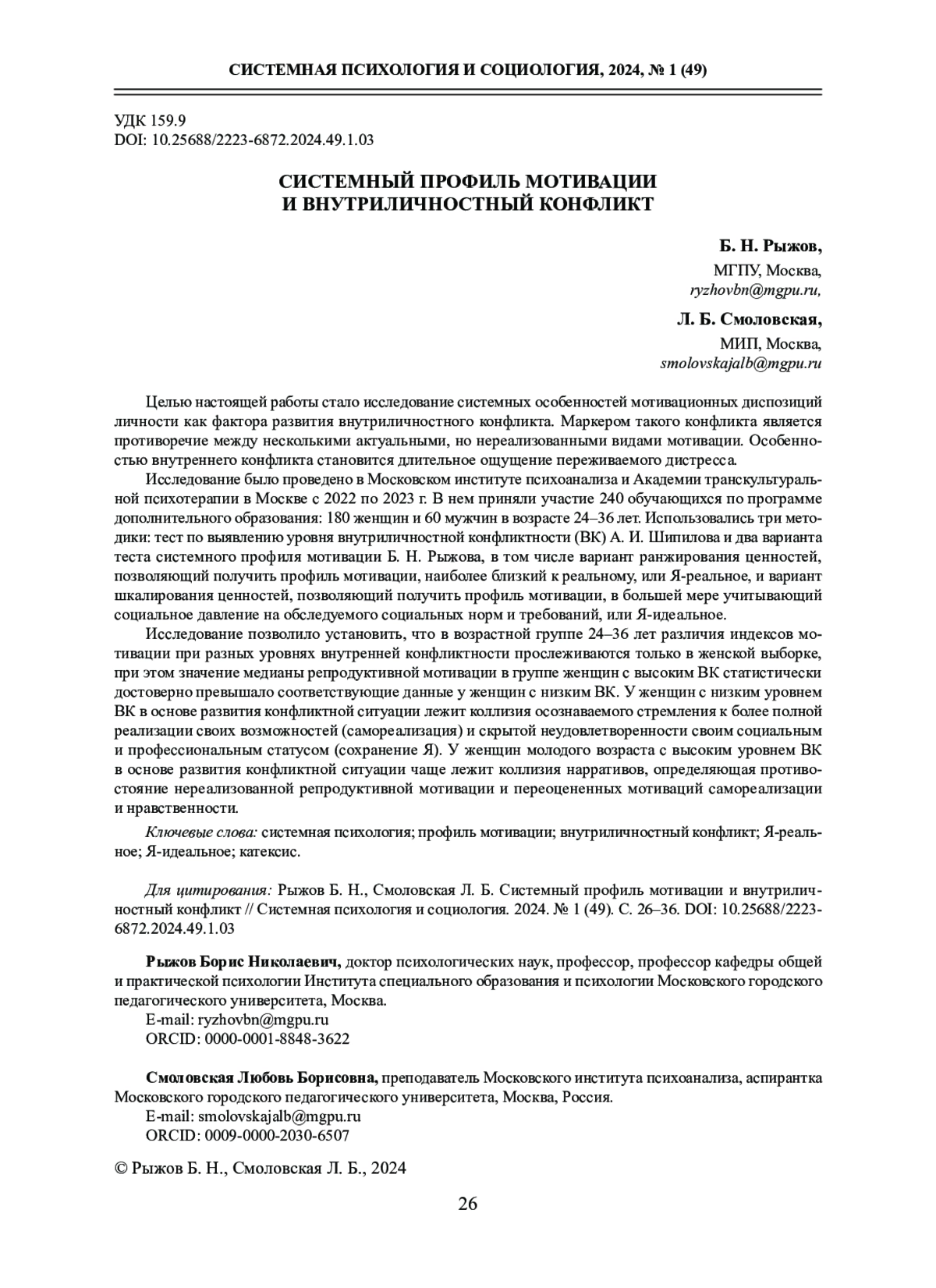 СИСТЕМНАЯ ПСИХОЛОГИЯ И СОЦИОЛОГИЯ, 2024, № 1 (49)

УДК 159.9
DOI: 10.25688/2223-6872.2024.49.1.03

СИСТЕМНЫЙ ПРОФИЛЬ МОТИВАЦИИ И ВНУТРИЛИЧНОСТНЫЙ КОНФЛИКТ

Б. Н. Рыжов,
МГПУ, Москва,
ryzhovbn@mgpu.ru,

Л. Б. Смоловская,
МИП, Москва,
smolovskajalb@mgpu.ru

Целью настоящей работы стало исследование системных особенностей мотивационных диспозиций личности как фактора развития внутриличностного конфликта. Маркером такого конфликта является противоречие между несколькими актуальными, но нереализованными видами мотивации. Особенностью внутреннего конфликта становится длительное ощущение переживаемого дистресса.

Исследование было проведено в Московском институте психоанализа и Академии транскультуральной психотерапии в Москве с 2022 по 2023 г. В нем приняли участие 240 обучающихся по программе дополнительного образования: 180 женщин и 60 мужчин в возрасте 24–36 лет. Использовались три методики: тест по выявлению уровня внутриличностной конфликтности (ВК) А. И. Шипилова и два варианта теста системного профиля мотивации Б. Н. Рыжова, в том числе вариант ранжирования ценностей, позволяющий получить профиль мотивации, наиболее близкий к реальному, или Я-реальное, и вариант шкалирования ценностей, позволяющий получить профиль мотивации, в большей мере учитывающий социальное давление на обследуемого социальных норм и требований, или Я-идеальное.

Исследование позволило установить, что в возрастной группе 24–36 лет различия индексов мотивации при разных уровнях внутренней конфликтности прослеживаются только в женской выборке, при этом значение медианы репродуктивной мотивации в группе женщин с высоким ВК статистически достоверно превышало соответствующие данные у женщин с низким ВК. У женщин с низким уровнем ВК в основе развития конфликтной ситуации лежит коллизия осознаваемого стремления к более полной реализации своих возможностей (самореализация) и скрытой неудовлетворенности своим социальным и профессиональным статусом (сохранение Я). У женщин молодого возраста с высоким уровнем ВК в основе развития конфликтной ситуации чаще лежит коллизия нарративов, определяющая противостояние нереализованной репродуктивной мотивации и переоцененных мотиваций самореализации и нравственности.

Ключевые слова: системная психология; профиль мотивации; внутриличностный конфликт; Я-реальное; Я-идеальное; катексис.

Для цитирования: Рыжов Б. Н., Смоловская Л. Б. Системный профиль мотивации и внутриличностный конфликт // Системная психология и социология. 2024. № 1 (49). С. 26–36. DOI: 10.25688/2223-6872.2024.49.1.03

Рыжов Борис Николаевич, доктор психологических наук, профессор, профессор кафедры общей и практической психологии Института специального образования и психологии Московского городского педагогического университета, Москва.
E-mail: ryzhovbn@mgpu.ru
ORCID: 0000-0001-8848-3622

Смоловская Любовь Борисовна, преподаватель Московского института психоанализа, аспирантка Московского городского педагогического университета, Москва, Россия.
E-mail: smolovskajalb@mgpu.ru
ORCID: 0009-0000-2030-6507

© Рыжов Б. Н., Смоловская Л. Б., 2024

26